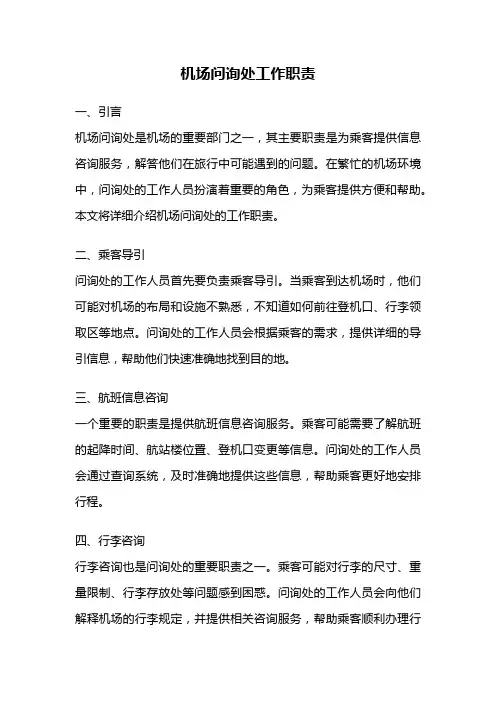 机场问询处工作职责

一、引言

机场问询处是机场的重要部门之一，其主要职责是为乘客提供信息咨询服务，解答他们在旅行中可能遇到的问题。在繁忙的机场环境中，问询处的工作人员扮演着重要的角色，为乘客提供方便和帮助。本文将详细介绍机场问询处的工作职责。

二、乘客导引

问询处的工作人员首先要负责乘客导引。当乘客到达机场时，他们可能对机场的布局和设施不熟悉，不知道如何前往登机口、行李领取区等地点。问询处的工作人员会根据乘客的需求，提供详细的导引信息，帮助他们快速准确地找到目的地。

三、航班信息咨询

一个重要的职责是提供航班信息咨询服务。乘客可能需要了解航班的起降时间、航站楼位置、登机口变更等信息。问询处的工作人员会通过查询系统，及时准确地提供这些信息，帮助乘客更好地安排行程。

四、行李咨询

行李咨询也是问询处的重要职责之一。乘客可能对行李的尺寸、重量限制、行李存放处等问题感到困惑。问询处的工作人员会向他们解释机场的行李规定，并提供相关咨询服务，帮助乘客顺利办理行